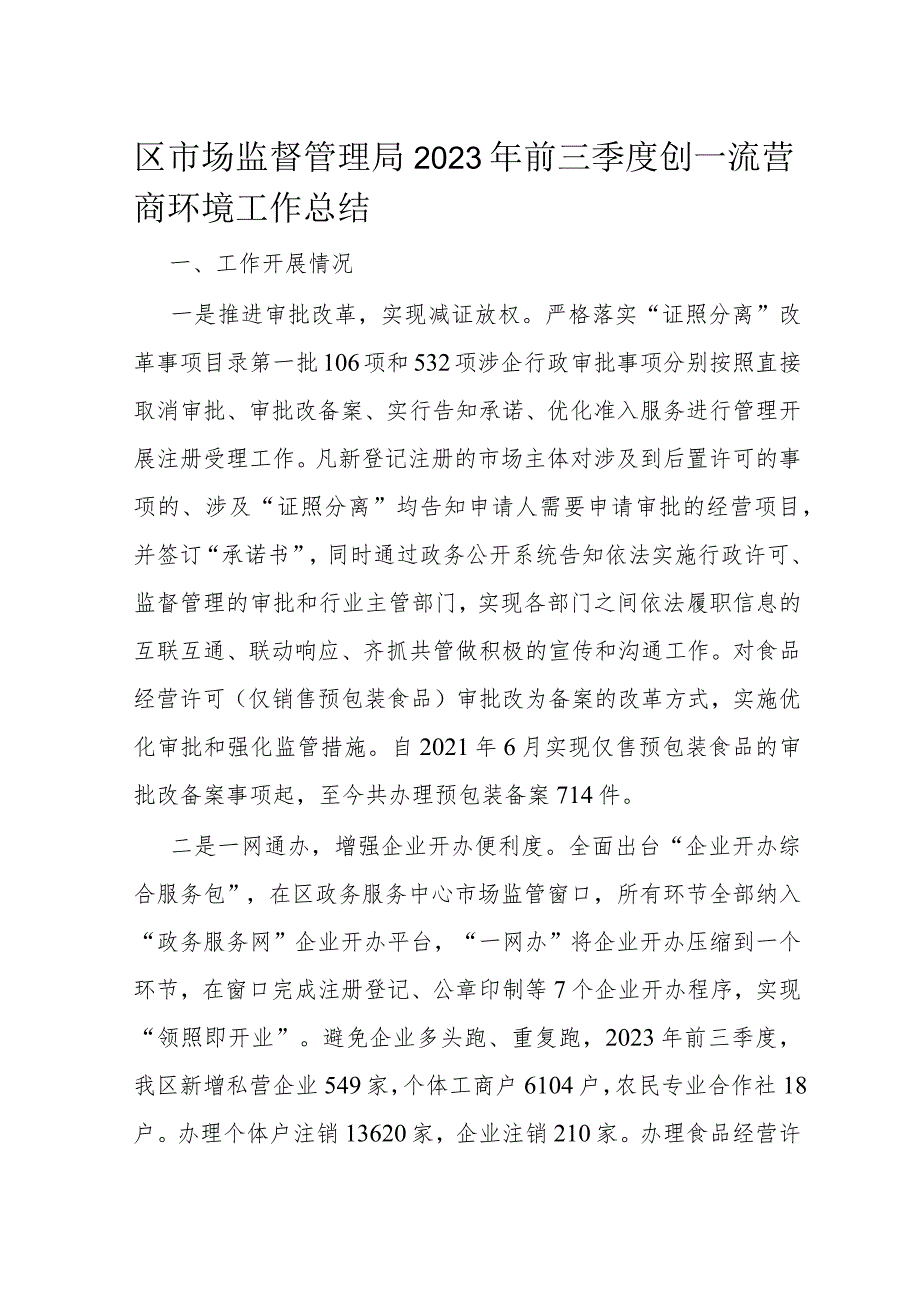 区市场监督管理局2023年前三季度创一流营商环境工作总结

一、工作开展情况

一是推进审批改革，实现减证放权。严格落实“证照分离”改革事项目录第一批106项和532项涉企行政审批事项分别按照直接取消审批、审批改备案、实行告知承诺、优化准入服务进行管理开展注册受理工作。凡新登记注册的市场主体对涉及到后置许可的事项的、涉及“证照分离”均告知申请人需要申请审批的经营项目，并签订“承诺书”，同时通过政务公开系统告知依法实施行政许可、监督管理的审批和行业主管部门，实现各部门之间依法履职信息的互联互通、联动响应、齐抓共管做积极的宣传和沟通工作。对食品经营许可（仅销售预包装食品）审批改为备案的改革方式，实施优化审批和强化监管措施。自2021年6月实现仅售预包装食品的审批改备案事项起，至今共办理预包装备案714件。

二是一网通办，增强企业开办便利度。全面出台“企业开办综合服务包”，在区政务服务中心市场监管窗口，所有环节全部纳入“政务服务网”企业开办平台，“一网办”将企业开办压缩到一个环节，在窗口完成注册登记、公章印制等7个企业开办程序，实现“领照即开业”。避免企业多头跑、重复跑，2023年前三季度，我区新增私营企业549家，个体工商户6104户，农民专业合作社18户。办理个体户注销13620家，企业注销210家。办理食品经营许